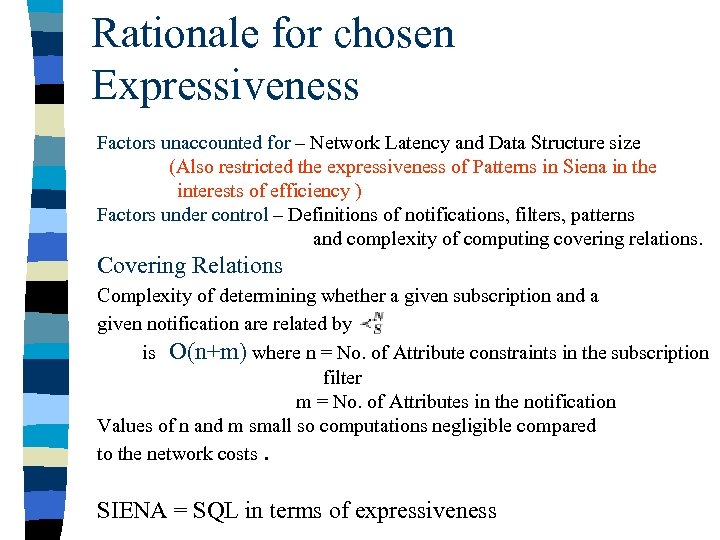 Rationale for chosen Expressiveness

Factors unaccounted for – Network Latency and Data Structure size
(Also restricted the expressiveness of Patterns in Siena in the interests of efficiency )
Factors under control – Definitions of notifications, filters, patterns and complexity of computing covering relations.

Covering Relations
Complexity of determining whether a given subscription and a given notification are related by $\prec_S^N$
is O(n+m) where n = No. of Attribute constraints in the subscription filter
m = No. of Attributes in the notification
Values of n and m small so computations negligible compared to the network costs .

SIENA = SQL in terms of expressiveness